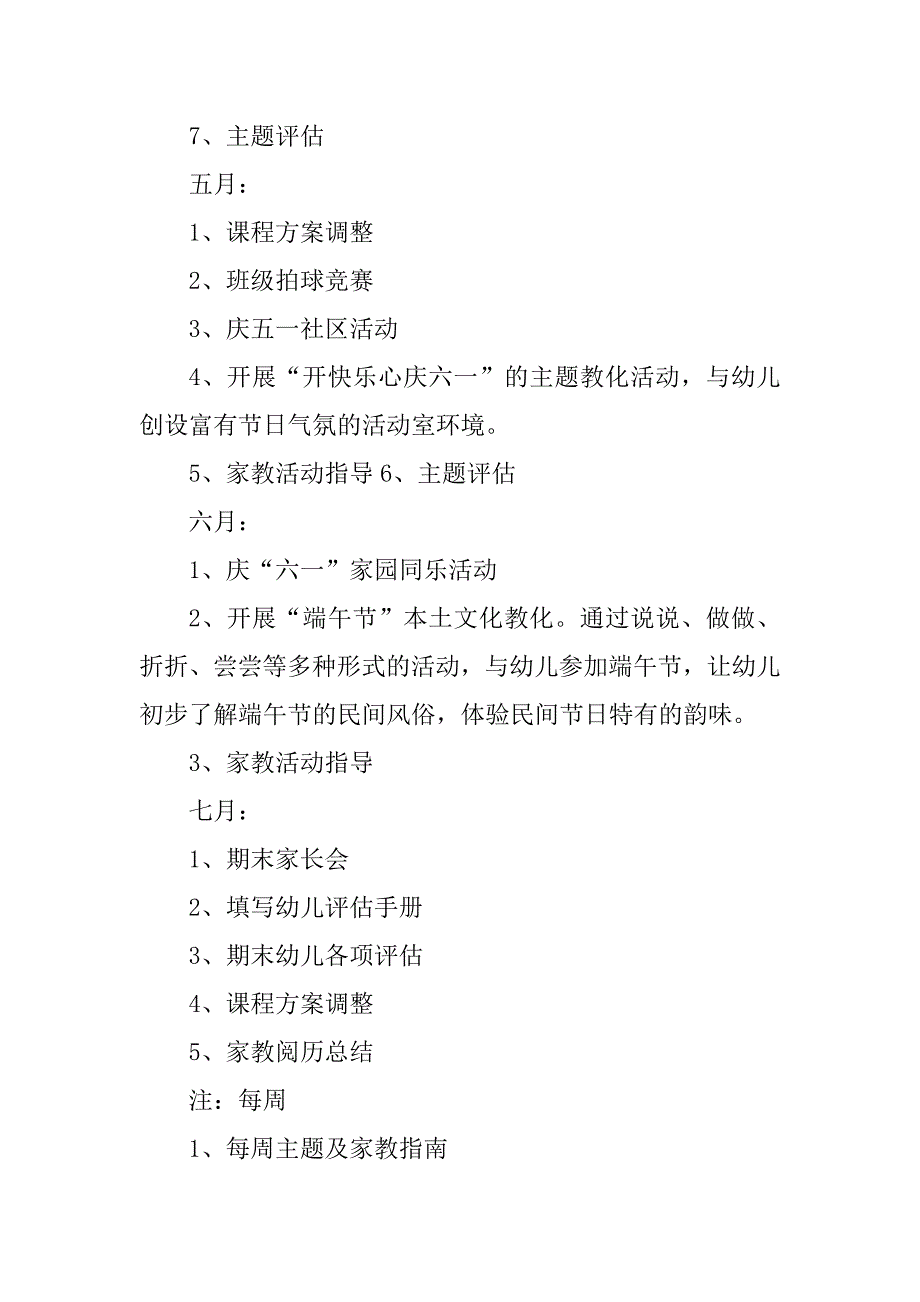 7、主题评估

五月：

1、课程方案调整

2、班级拍球竞赛

3、庆五一社区活动

4、开展“开快乐心庆六一”的主题教化活动，与幼儿创设富有节日气氛的活动室环境。

5、家教活动指导 6、主题评估

六月：

1、庆“六一”家园同乐活动

2、开展“端午节”本土文化教化。通过说说、做做、折折、尝尝等多种形式的活动，与幼儿参加端午节，让幼儿初步了解端午节的民间风俗，体验民间节日特有的韵味。

3、家教活动指导

七月：

1、期末家长会

2、填写幼儿评估手册

3、期末幼儿各项评估

4、课程方案调整

5、家教阅历总结

注：每周

1、每周主题及家教指南